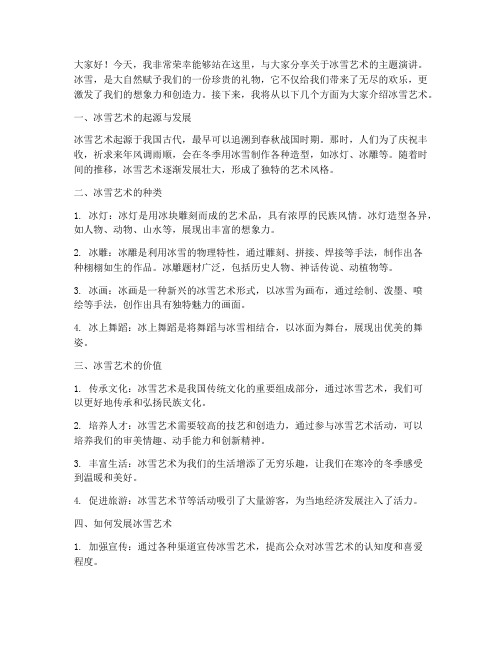 大家好！今天，我非常荣幸能够站在这里，与大家分享关于冰雪艺术的主题演讲。冰雪，是大自然赋予我们的一份珍贵的礼物，它不仅给我们带来了无尽的欢乐，更激发了我们的想象力和创造力。接下来，我将从以下几个方面为大家介绍冰雪艺术。

一、冰雪艺术的起源与发展

冰雪艺术起源于我国古代，最早可以追溯到春秋战国时期。那时，人们为了庆祝丰收，祈求来年风调雨顺，会在冬季用冰雪制作各种造型，如冰灯、冰雕等。随着时间的推移，冰雪艺术逐渐发展壮大，形成了独特的艺术风格。

二、冰雪艺术的种类

1. 冰灯：冰灯是用冰块雕刻而成的艺术品，具有浓厚的民族风情。冰灯造型各异，如人物、动物、山水等，展现出丰富的想象力。

2. 冰雕：冰雕是利用冰雪的物理特性，通过雕刻、拼接、焊接等手法，制作出各种栩栩如生的作品。冰雕题材广泛，包括历史人物、神话传说、动植物等。

3. 冰画：冰画是一种新兴的冰雪艺术形式，以冰雪为画布，通过绘制、泼墨、喷绘等手法，创作出具有独特魅力的画面。

4. 冰上舞蹈：冰上舞蹈是将舞蹈与冰雪相结合，以冰面为舞台，展现出优美的舞姿。

三、冰雪艺术的价值

1. 传承文化：冰雪艺术是我国传统文化的重要组成部分，通过冰雪艺术，我们可以更好地传承和弘扬民族文化。

2. 培养人才：冰雪艺术需要较高的技艺和创造力，通过参与冰雪艺术活动，可以培养我们的审美情趣、动手能力和创新精神。

3. 丰富生活：冰雪艺术为我们的生活增添了无穷乐趣，让我们在寒冷的冬季感受到温暖和美好。

4. 促进旅游：冰雪艺术节等活动吸引了大量游客，为当地经济发展注入了活力。

四、如何发展冰雪艺术

1. 加强宣传：通过各种渠道宣传冰雪艺术，提高公众对冰雪艺术的认知度和喜爱程度。